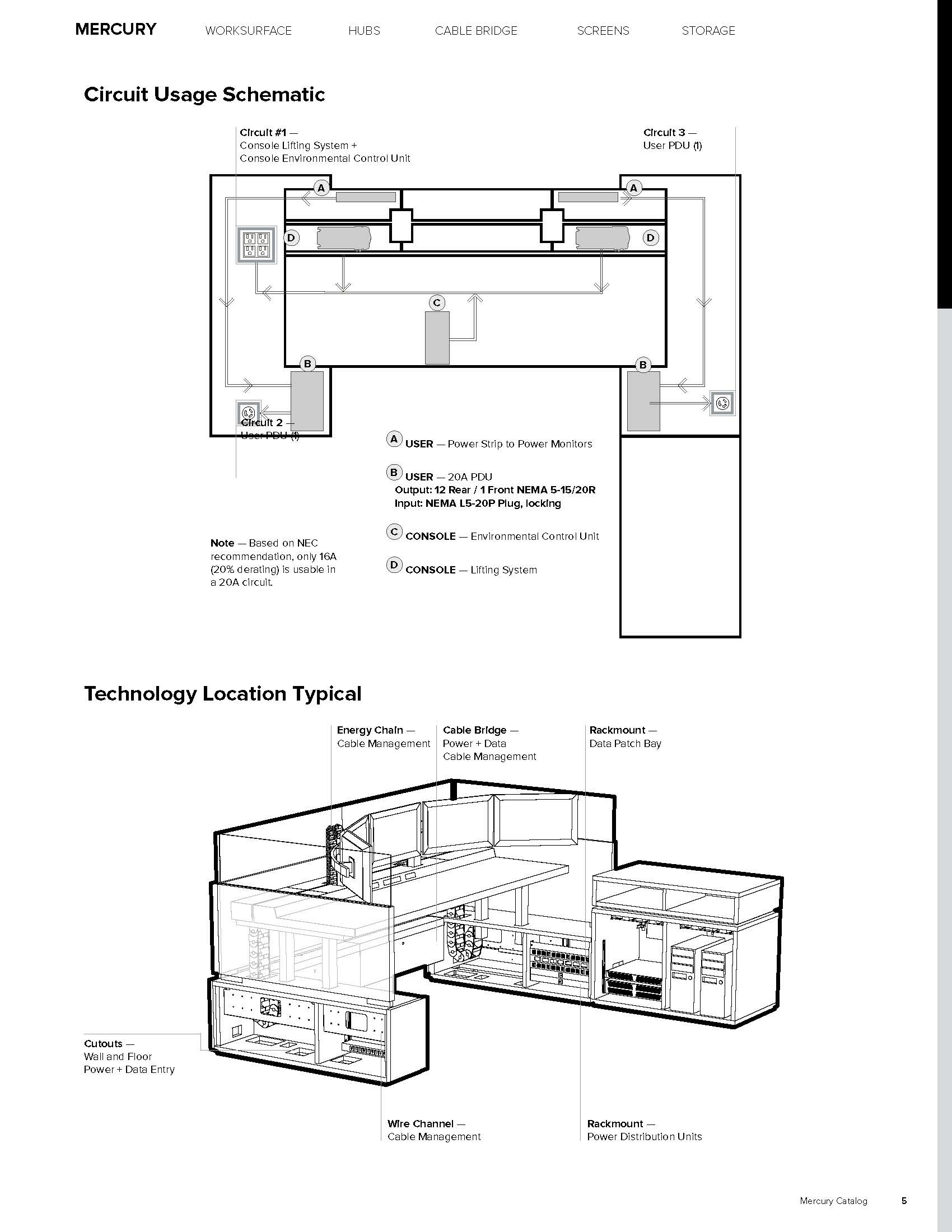 MERCURY WORKSURFACE HUBS CABLE BRIDGE SCREENS STORAGE

Circuit Usage Schematic

Circuit #1 — Console Lifting System + Console Environmental Control Unit

Circuit 3 — User PDU (1)

A A D D C B B

Circuit 2 — User PDU (1)

A USER — Power Strip to Power Monitors

B USER — 20A PDU
Output: 12 Rear / 1 Front NEMA 5-15/20R
Input: NEMA L5-20P Plug, locking

C CONSOLE — Environmental Control Unit

D CONSOLE — Lifting System

Note — Based on NEC recommendation, only 16A (20% derating) is usable in a 20A circuit.

Technology Location Typical

Energy Chain — Cable Management

Cable Bridge — Power + Data Cable Management

Rackmount — Data Patch Bay

Cutouts — Wall and Floor Power + Data Entry

Wire Channel — Cable Management

Rackmount — Power Distribution Units

Mercury Catalog 5